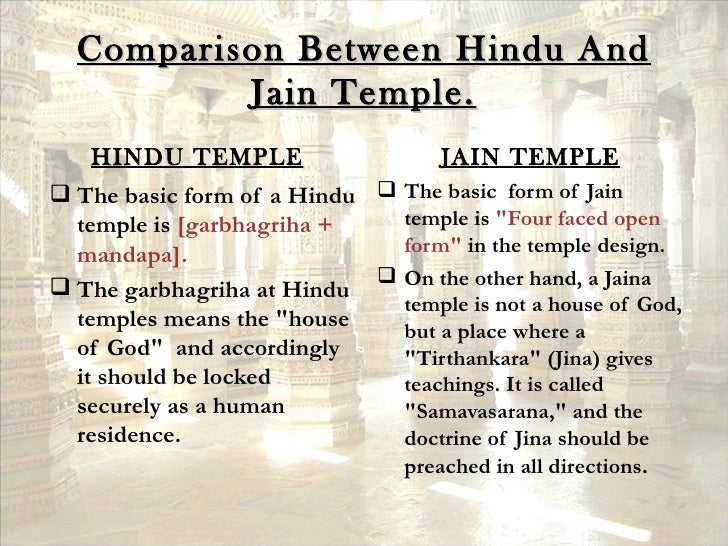 Comparison Between Hindu And Jain Temple.

HINDU TEMPLE

❑ The basic form of a Hindu temple is [garbhagriha + mandapa].

❑ The garbhagriha at Hindu temples means the "house of God" and accordingly it should be locked securely as a human residence.

JAIN TEMPLE

❑ The basic form of Jain temple is "Four faced open form" in the temple design.

❑ On the other hand, a Jaina temple is not a house of God, but a place where a "Tirthankara" (Jina) gives teachings. It is called "Samavasarana," and the doctrine of Jina should be preached in all directions.